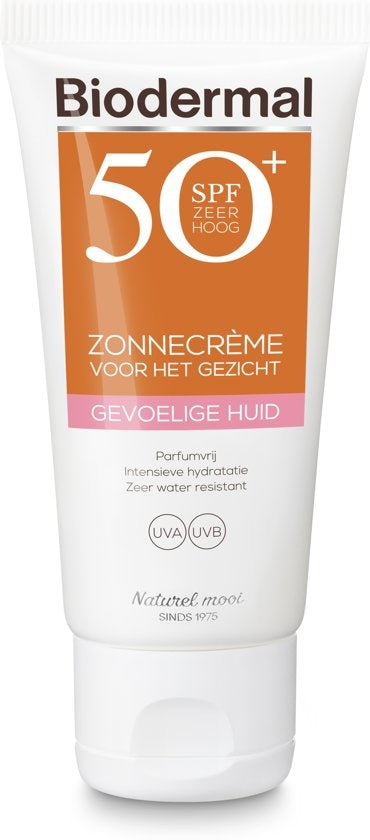 Biodermal

50+ SPF ZEER HOOG

ZONNECRÈME
VOOR HET GEZICHT

GEVOELIGE HUID

Parfumvrij
Intensieve hydratatie
Zeer water resistant

UVA UVB

Naturel mooi
SINDS 1975